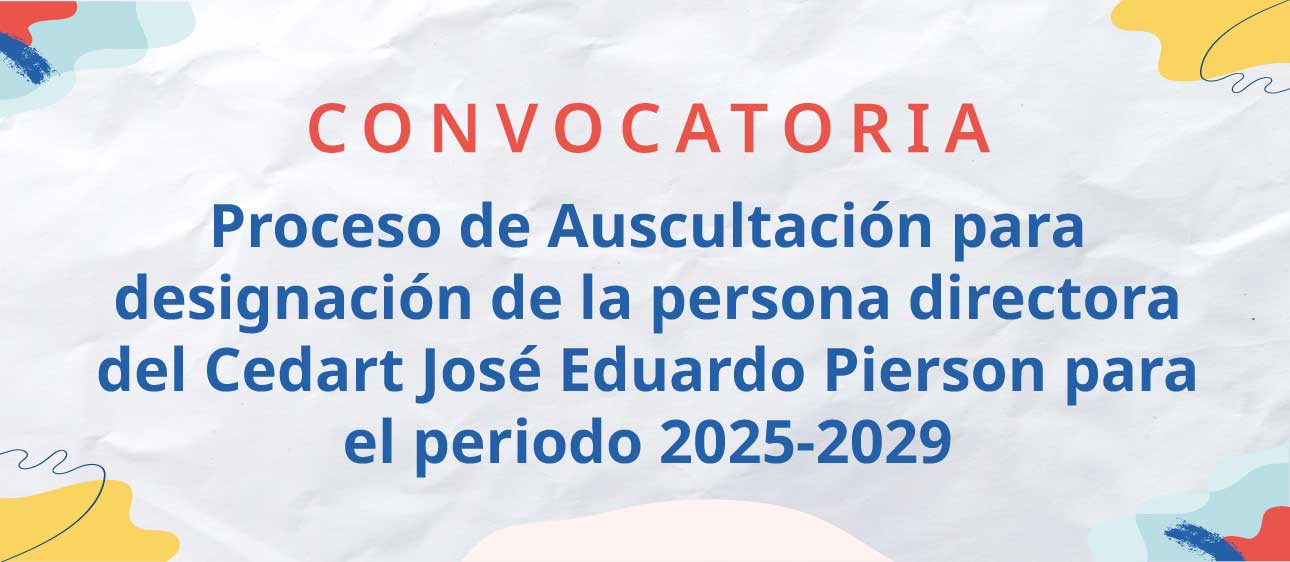 CONVOCATORIA

Proceso de Auscultación para designación de la persona directora del Cedart José Eduardo Pierson para el periodo 2025-2029